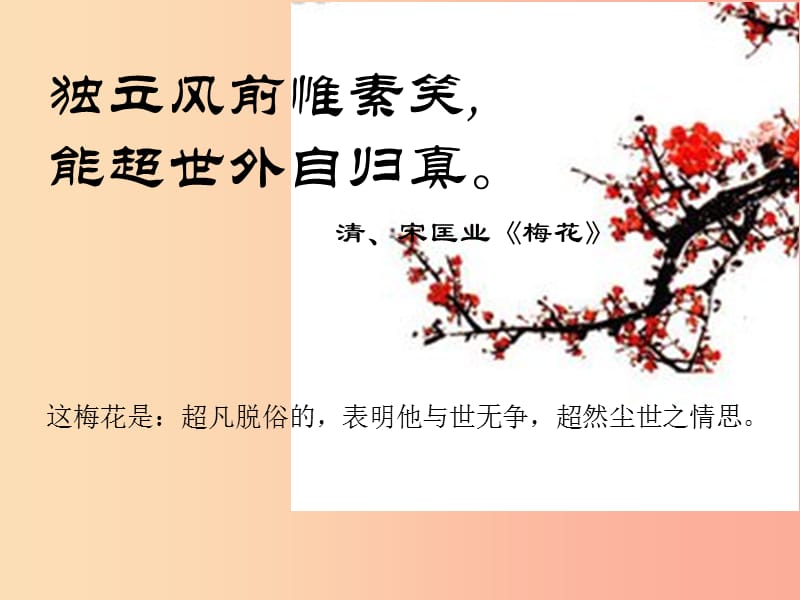 独立风前惟素笑，
能超世外自归真。

清、宋匡业《梅花》

这梅花是：超凡脱俗的，表明他与世无争，超然尘世之情思。